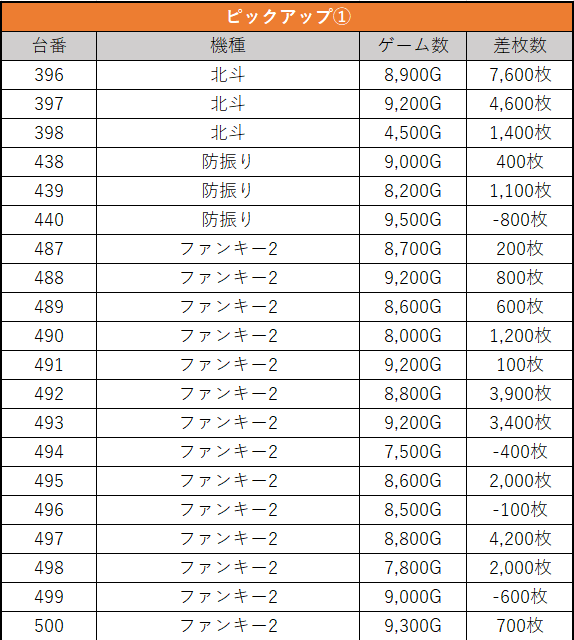 ピックアップ①

| 台番 | 機種 | ゲーム数 | 差枚数 |
|---|---|---|---|
| 396 | 北斗 | 8,900G | 7,600枚 |
| 397 | 北斗 | 9,200G | 4,600枚 |
| 398 | 北斗 | 4,500G | 1,400枚 |
| 438 | 防振り | 9,000G | 400枚 |
| 439 | 防振り | 8,200G | 1,100枚 |
| 440 | 防振り | 9,500G | -800枚 |
| 487 | ファンキー2 | 8,700G | 200枚 |
| 488 | ファンキー2 | 9,200G | 800枚 |
| 489 | ファンキー2 | 8,600G | 600枚 |
| 490 | ファンキー2 | 8,000G | 1,200枚 |
| 491 | ファンキー2 | 9,200G | 100枚 |
| 492 | ファンキー2 | 8,800G | 3,900枚 |
| 493 | ファンキー2 | 9,200G | 3,400枚 |
| 494 | ファンキー2 | 7,500G | -400枚 |
| 495 | ファンキー2 | 8,600G | 2,000枚 |
| 496 | ファンキー2 | 8,500G | -100枚 |
| 497 | ファンキー2 | 8,800G | 4,200枚 |
| 498 | ファンキー2 | 7,800G | 2,000枚 |
| 499 | ファンキー2 | 9,000G | -600枚 |
| 500 | ファンキー2 | 9,300G | 700枚 |